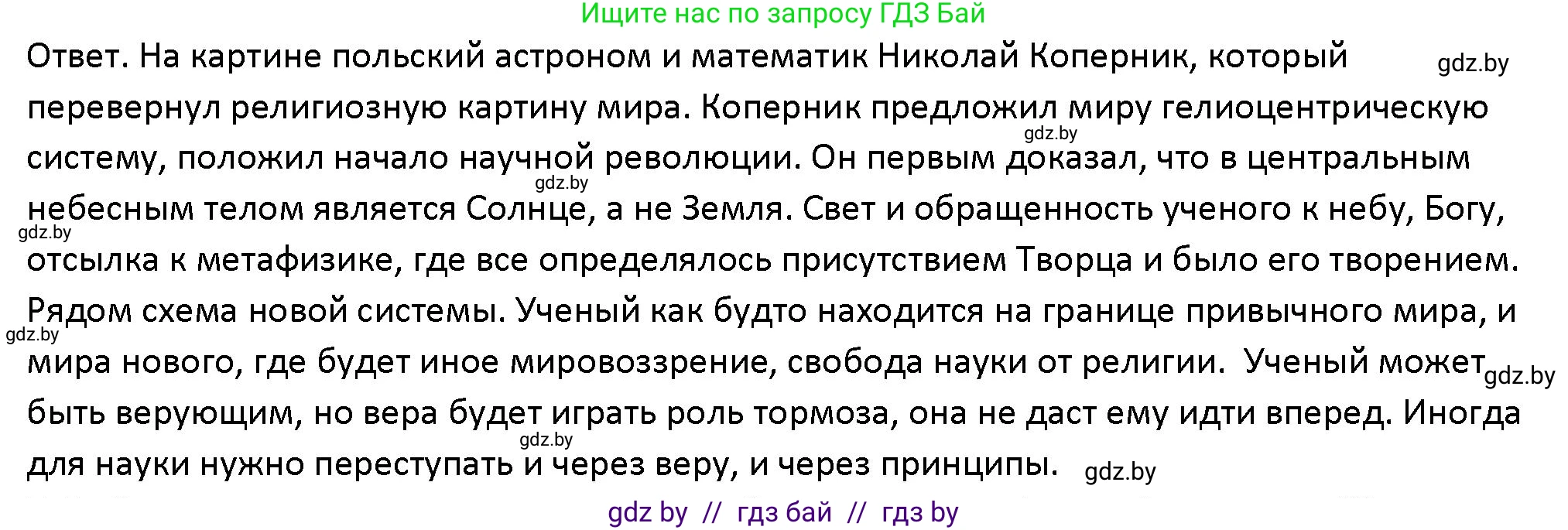 Ищите нас по запросу ГДЗ Бай

Ответ. На картине польский астроном и математик Николай Коперник, который gdz.by перевернул религиозную картину мира. Коперник предложил миру гелиоцентрическую gdz.by систему, положил начало научной революции. Он первым доказал, что в центральным gdz.by небесным телом является Солнце, а не Земля. Свет и обращенность ученого к небу, Богу, gdz.by отсылка к метафизике, где все определялось присутствием Творца и было его творением. Рядом схема новой системы. Ученый как будто находится на границе привычного мира, и gdz.by мира нового, где будет иное мировоззрение, свобода науки от религии. Ученый может gdz.by быть верующим, но вера будет играть роль тормоза, она не даст ему идти вперед. Иногда gdz.by для науки нужно переступать и через веру, и через принципы. gdz.by

gdz by // гдз бай // гдз by